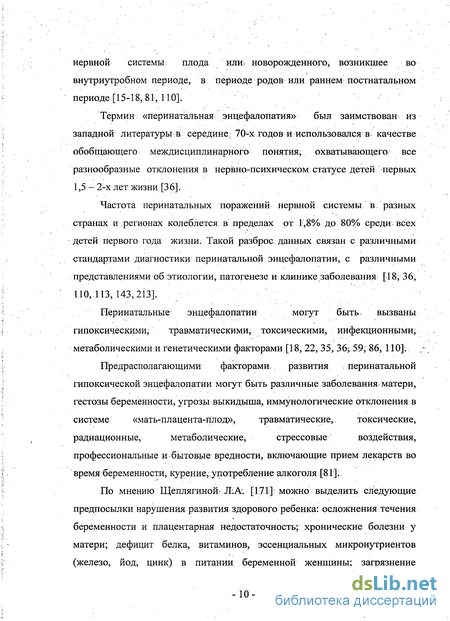 нервной системы плода или новорожденного, возникшее во внутриутробном периоде, в периоде родов или раннем постнатальном периоде [15-18, 81, 110].

Термин «перинатальная энцефалопатия» был заимствован из западной литературы в середине 70-х годов и использовался в качестве обобщающего междисциплинарного понятия, охватывающего все разнообразные отклонения в нервно-психическом статусе детей первых 1,5 – 2-х лет жизни [36].

Частота перинатальных поражений нервной системы в разных странах и регионах колеблется в пределах от 1,8% до 80% среди всех детей первого года жизни. Такой разброс данных связан с различными стандартами диагностики перинатальной энцефалопатии, с различными представлениями об этиологии, патогенезе и клинике заболевания [18, 36, 110, 113, 143, 213].

Перинатальные энцефалопатии могут быть вызваны гипоксическими, травматическими, токсическими, инфекционными, метаболическими и генетическими факторами [18, 22, 35, 36, 59, 86, 110].

Предрасполагающими факторами развития перинатальной гипоксической энцефалопатии могут быть различные заболевания матери, гестозы беременности, угрозы выкидыша, иммунологические отклонения в системе «мать-плацента-плод», травматические, токсические, радиационные, метаболические, стрессовые воздействия, профессиональные и бытовые вредности, включающие прием лекарств во время беременности, курение, употребление алкоголя [81].

По мнению Щеплягиной Л.А. [171] можно выделить следующие предпосылки нарушения развития здорового ребенка: осложнения течения беременности и плацентарная недостаточность; хронические болезни у матери; дефицит белка, витаминов, эссенциальных микронутриентов (железо, йод, цинк) в питании беременной женщины; загрязнение

- 10 -

dsLib.net
библиотека диссертаций